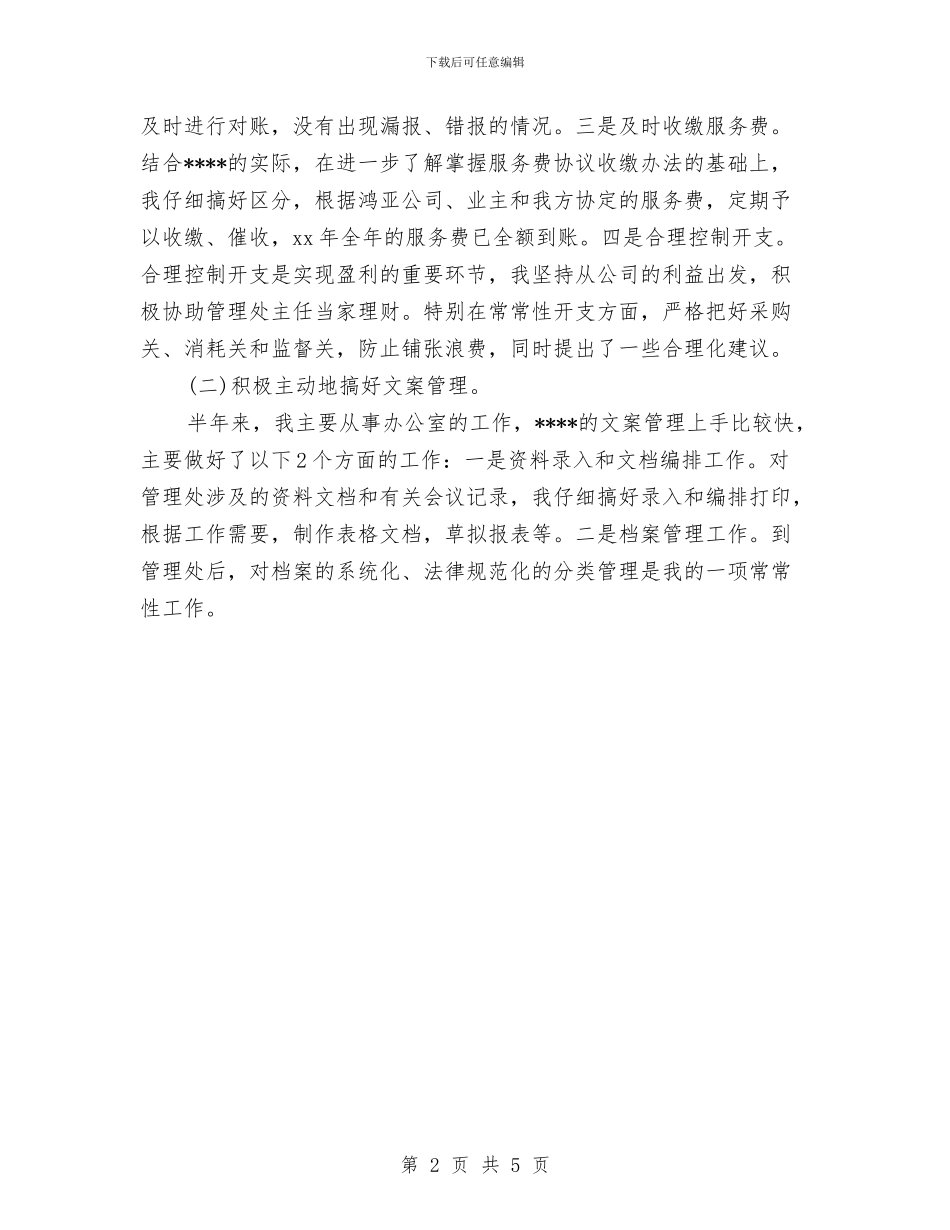 下载后可任意编辑

及时进行对账，没有出现漏报、错报的情况。三是及时收缴服务费。结合****的实际，在进一步了解掌握服务费协议收缴办法的基础上，我仔细搞好区分，根据鸿亚公司、业主和我方协定的服务费，定期予以收缴、催收，xx年全年的服务费已全额到账。四是合理控制开支。合理控制开支是实现盈利的重要环节，我坚持从公司的利益出发，积极协助管理处主任当家理财。特别在常常性开支方面，严格把好采购关、消耗关和监督关，防止铺张浪费，同时提出了一些合理化建议。

(二)积极主动地搞好文案管理。

半年来，我主要从事办公室的工作，****的文案管理上手比较快，主要做好了以下2个方面的工作：一是资料录入和文档编排工作。对管理处涉及的资料文档和有关会议记录，我仔细搞好录入和编排打印，根据工作需要，制作表格文档，草拟报表等。二是档案管理工作。到管理处后，对档案的系统化、法律规范化的分类管理是我的一项常常性工作。

第 2 页 共 5 页